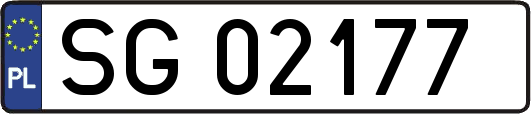 PL
SG 02177